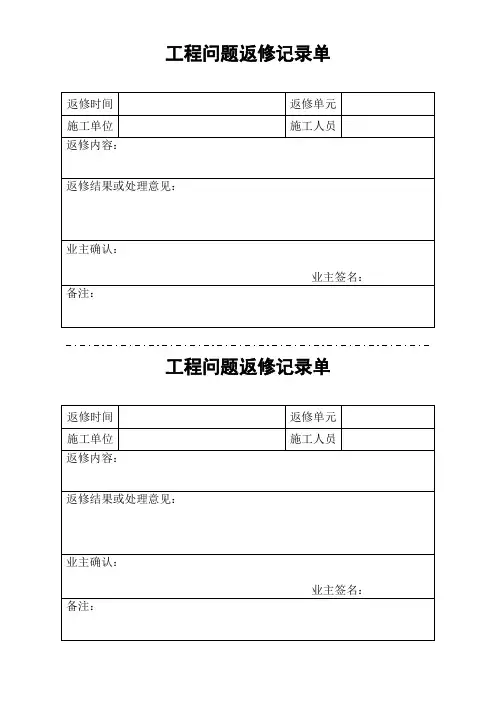 工程问题返修记录单

| 返修时间 | | 返修单元 | |
|---|---|---|---|
| 施工单位 | | 施工人员 | |

返修内容：

返修结果或处理意见：

业主确认：

业主签名：

备注：

工程问题返修记录单

| 返修时间 | | 返修单元 | |
|---|---|---|---|
| 施工单位 | | 施工人员 | |

返修内容：

返修结果或处理意见：

业主确认：

业主签名：

备注：